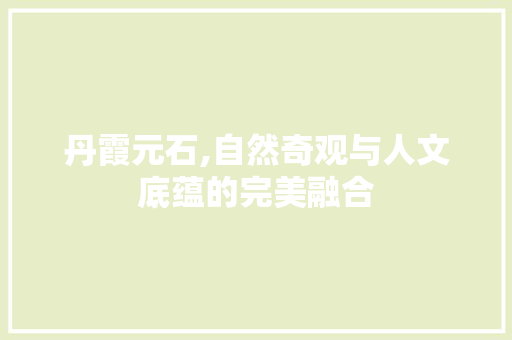 丹霞元石,自然奇观与人文底蕴的完美融合